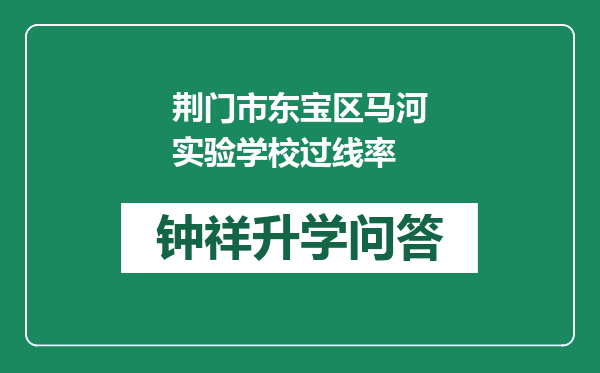 荆门市东宝区马河实验学校过线率

钟祥升学问答